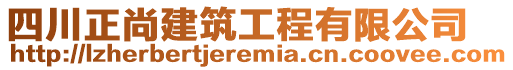 四川正尚建筑工程有限公司
http://lzherbertjeremia.cn.coovee.com